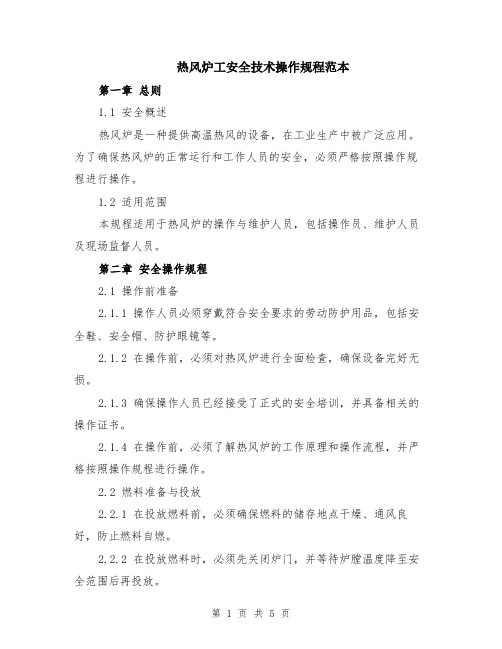 热风炉工安全技术操作规程范本

第一章 总则

1.1 安全概述

热风炉是一种提供高温热风的设备，在工业生产中被广泛应用。为了确保热风炉的正常运行和工作人员的安全，必须严格按照操作规程进行操作。

1.2 适用范围

本规程适用于热风炉的操作与维护人员，包括操作员、维护人员及现场监督人员。

第二章 安全操作规程

2.1 操作前准备

2.1.1 操作人员必须穿戴符合安全要求的劳动防护用品，包括安全鞋、安全帽、防护眼镜等。

2.1.2 在操作前，必须对热风炉进行全面检查，确保设备完好无损。

2.1.3 确保操作人员已经接受了正式的安全培训，并具备相关的操作证书。

2.1.4 在操作前，必须了解热风炉的工作原理和操作流程，并严格按照操作规程进行操作。

2.2 燃料准备与投放

2.2.1 在投放燃料前，必须确保燃料的储存地点干燥、通风良好，防止燃料自燃。

2.2.2 在投放燃料时，必须先关闭炉门，并等待炉膛温度降至安全范围后再投放。

第 1 页 共 5 页